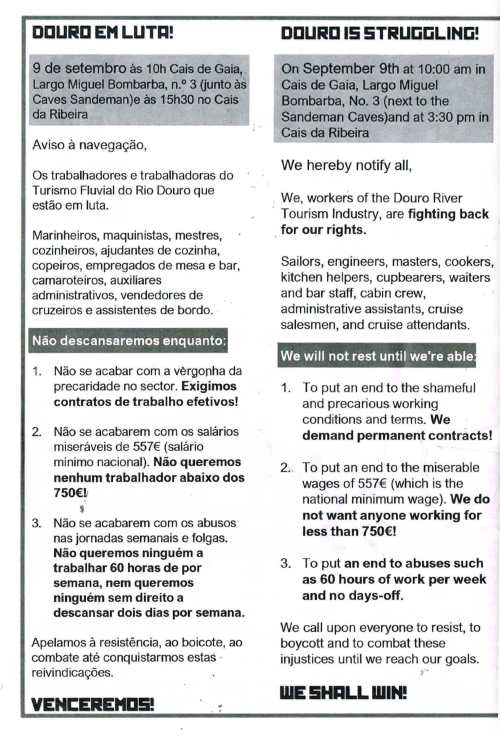 DOURO EM LUTA!

9 de setembro às 10h Cais de Gaia, Largo Miguel Bombarba, n.º 3 (junto às Caves Sandeman)e às 15h30 no Cais da Ribeira

Aviso à navegação,

Os trabalhadores e trabalhadoras do Turismo Fluvial do Rio Douro que estão em luta.

Marinheiros, maquinistas, mestres, cozinheiros, ajudantes de cozinha, copeiros, empregados de mesa e bar, camaroteiros, auxiliares administrativos, vendedores de cruzeiros e assistentes de bordo.

Não descansaremos enquanto:

1. Não se acabar com a vergonha da precaridade no sector. Exigimos contratos de trabalho efetivos!

2. Não se acabarem com os salários miseráveis de 557€ (salário minimo nacional). Não queremos nenhum trabalhador abaixo dos 750€!

3. Não se acabarem com os abusos nas jornadas semanais e folgas. Não queremos ninguém a trabalhar 60 horas de por semana, nem queremos ninguém sem direito a descansar dois dias por semana.

Apelamos à resistência, ao boicote, ao combate até conquistarmos estas reivindicações.

VENCEREMOS!

DOURO IS STRUGGLING!

On September 9th at 10:00 am in Cais de Gaia, Largo Miguel Bombarba, No. 3 (next to the Sandeman Caves)and at 3:30 pm in Cais da Ribeira

We hereby notify all,

We, workers of the Douro River Tourism Industry, are fighting back for our rights.

Sailors, engineers, masters, cookers, kitchen helpers, cupbearers, waiters and bar staff, cabin crew, administrative assistants, cruise salesmen, and cruise attendants.

We will not rest until we're able:

1. To put an end to the shameful and precarious working conditions and terms. We demand permanent contracts!

2. To put an end to the miserable wages of 557€ (which is the national minimum wage). We do not want anyone working for less than 750€!

3. To put an end to abuses such as 60 hours of work per week and no days-off.

We call upon everyone to resist, to boycott and to combat these injustices until we reach our goals.

WE SHALL WIN!